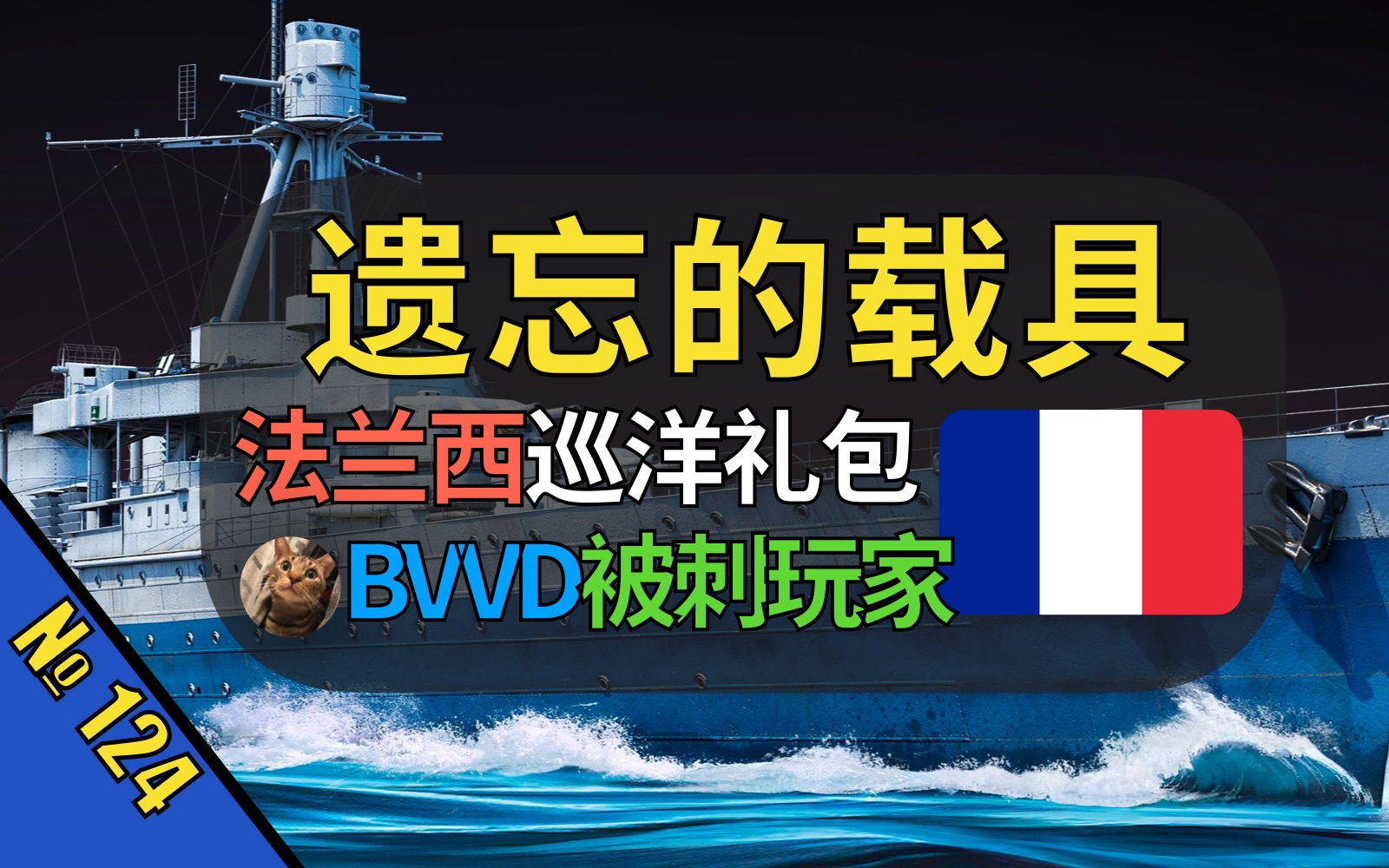 遗忘的载具

法兰西巡洋礼包

BVVD被刺玩家

№ 124